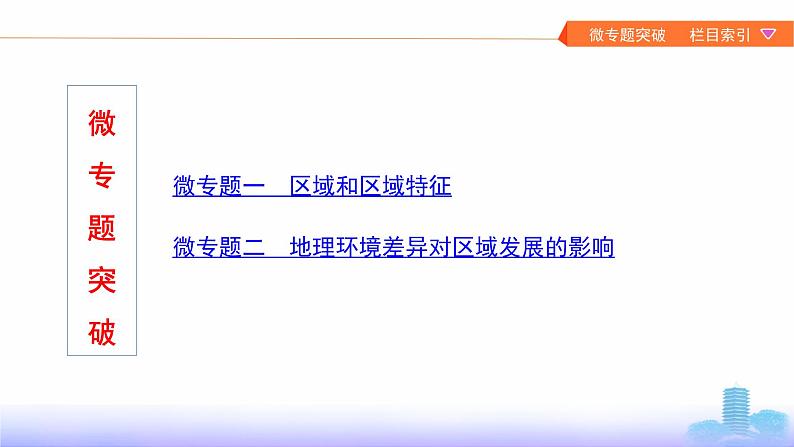 微专题突破　栏目索引

微专题突破

微专题一　区域和区域特征

微专题二　地理环境差异对区域发展的影响